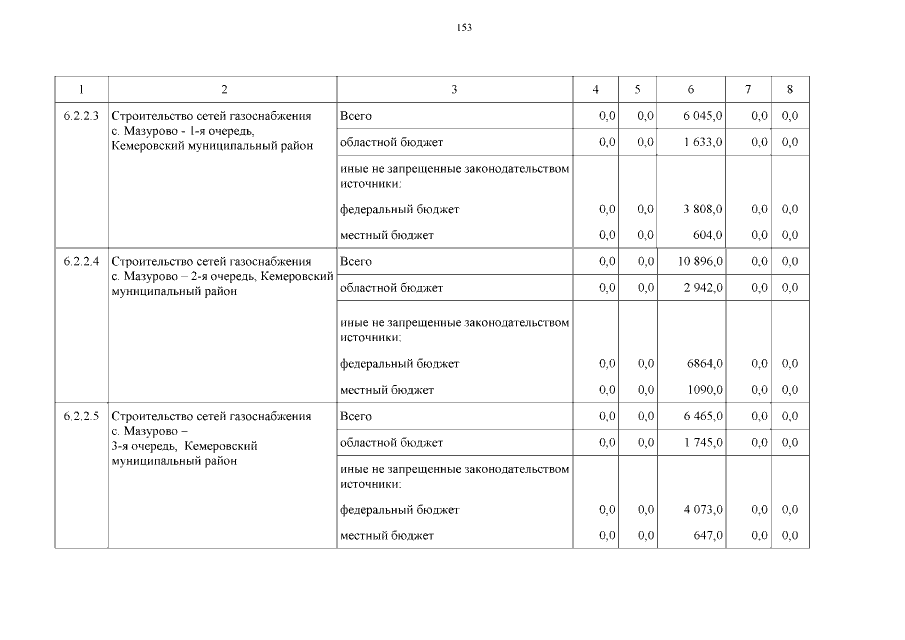 153

| 1 | 2 | 3 | 4 | 5 | 6 | 7 | 8 |
|---|---|---|---|---|---|---|---|
| 6.2.2.3 | Строительство сетей газоснабжения с. Мазурово - 1-я очередь, Кемеровский муниципальный район | Всего | 0,0 | 0,0 | 6 045,0 | 0,0 | 0,0 |
| | | областной бюджет | 0,0 | 0,0 | 1 633,0 | 0,0 | 0,0 |
| | | иные не запрещенные законодательством источники: | | | | | |
| | | федеральный бюджет | 0,0 | 0,0 | 3 808,0 | 0,0 | 0,0 |
| | | местный бюджет | 0,0 | 0,0 | 604,0 | 0,0 | 0,0 |
| 6.2.2.4 | Строительство сетей газоснабжения с. Мазурово – 2-я очередь, Кемеровский муниципальный район | Всего | 0,0 | 0,0 | 10 896,0 | 0,0 | 0,0 |
| | | областной бюджет | 0,0 | 0,0 | 2 942,0 | 0,0 | 0,0 |
| | | иные не запрещенные законодательством источники: | | | | | |
| | | федеральный бюджет | 0,0 | 0,0 | 6864,0 | 0,0 | 0,0 |
| | | местный бюджет | 0,0 | 0,0 | 1090,0 | 0,0 | 0,0 |
| 6.2.2.5 | Строительство сетей газоснабжения с. Мазурово – 3-я очередь, Кемеровский муниципальный район | Всего | 0,0 | 0,0 | 6 465,0 | 0,0 | 0,0 |
| | | областной бюджет | 0,0 | 0,0 | 1 745,0 | 0,0 | 0,0 |
| | | иные не запрещенные законодательством источники: | | | | | |
| | | федеральный бюджет | 0,0 | 0,0 | 4 073,0 | 0,0 | 0,0 |
| | | местный бюджет | 0,0 | 0,0 | 647,0 | 0,0 | 0,0 |